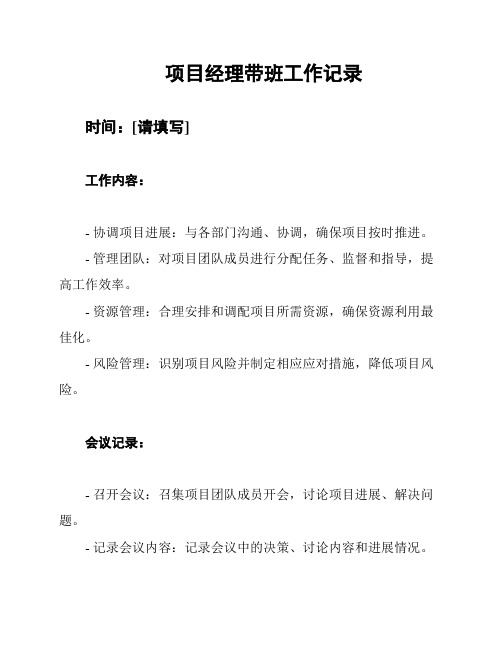 项目经理带班工作记录

时间：[请填写]

工作内容：

- 协调项目进展：与各部门沟通、协调，确保项目按时推进。

- 管理团队：对项目团队成员进行分配任务、监督和指导，提高工作效率。

- 资源管理：合理安排和调配项目所需资源，确保资源利用最佳化。

- 风险管理：识别项目风险并制定相应应对措施，降低项目风险。

会议记录：

- 召开会议：召集项目团队成员开会，讨论项目进展、解决问题。

- 记录会议内容：记录会议中的决策、讨论内容和进展情况。